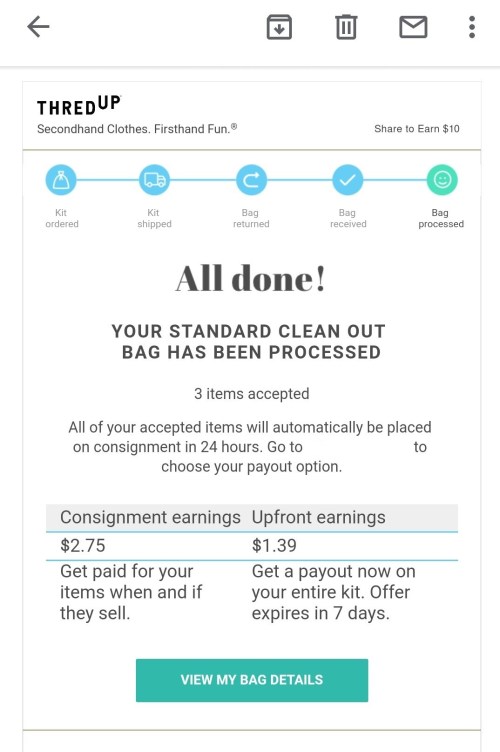 THREDUP
Secondhand Clothes. Firsthand Fun.®

Share to Earn $10

Kit ordered
Kit shipped
Bag returned
Bag received
Bag processed

All done!

YOUR STANDARD CLEAN OUT BAG HAS BEEN PROCESSED

3 items accepted

All of your accepted items will automatically be placed on consignment in 24 hours. Go to to choose your payout option.

| Consignment earnings | Upfront earnings |
|---|---|
| $2.75 | $1.39 |
| Get paid for your items when and if they sell. | Get a payout now on your entire kit. Offer expires in 7 days. |

VIEW MY BAG DETAILS